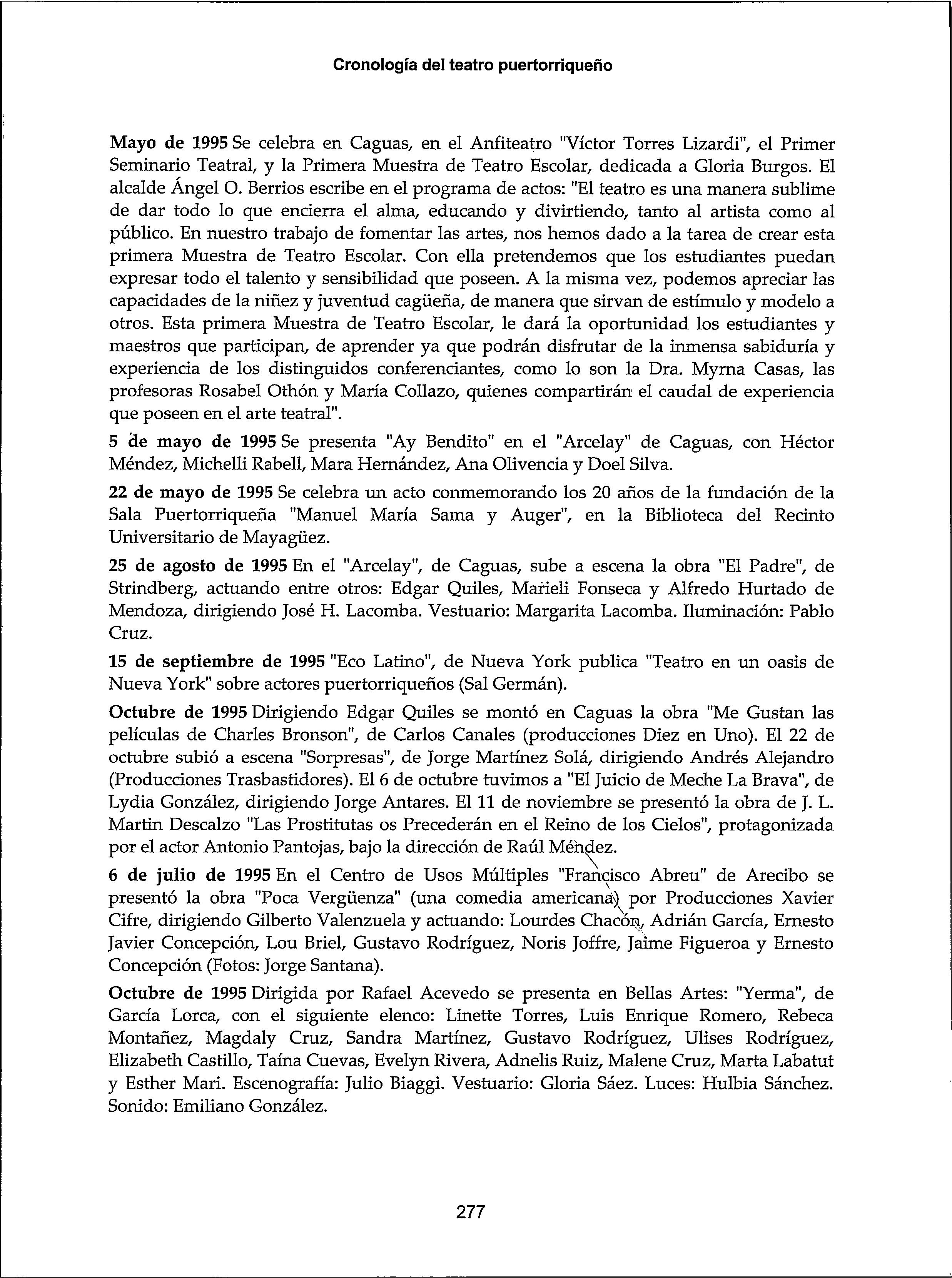 Cronología del teatro puertorriqueño

Mayo de 1995 Se celebra en Caguas, en el Anfiteatro "Víctor Torres Lizardi", el Primer Seminario Teatral, y la Primera Muestra de Teatro Escolar, dedicada a Gloria Burgos. El alcalde Ángel O. Berrios escribe en el programa de actos: "El teatro es una manera sublime de dar todo lo que encierra el alma, educando y divirtiendo, tanto al artista como al público. En nuestro trabajo de fomentar las artes, nos hemos dado a la tarea de crear esta primera Muestra de Teatro Escolar. Con ella pretendemos que los estudiantes puedan expresar todo el talento y sensibilidad que poseen. A la misma vez, podemos apreciar las capacidades de la niñez y juventud cagüeña, de manera que sirvan de estímulo y modelo a otros. Esta primera Muestra de Teatro Escolar, le dará la oportunidad los estudiantes y maestros que participan, de aprender ya que podrán disfrutar de la inmensa sabiduría y experiencia de los distinguidos conferenciantes, como lo son la Dra. Myrna Casas, las profesoras Rosabel Othón y María Collazo, quienes compartirán el caudal de experiencia que poseen en el arte teatral".

5 de mayo de 1995 Se presenta "Ay Bendito" en el "Arcelay" de Caguas, con Héctor Méndez, Michelli Rabell, Mara Hernández, Ana Olivencia y Doel Silva.

22 de mayo de 1995 Se celebra un acto conmemorando los 20 años de la fundación de la Sala Puertorriqueña "Manuel María Sama y Auger", en la Biblioteca del Recinto Universitario de Mayagüez.

25 de agosto de 1995 En el "Arcelay", de Caguas, sube a escena la obra "El Padre", de Strindberg, actuando entre otros: Edgar Quiles, Marieli Fonseca y Alfredo Hurtado de Mendoza, dirigiendo José H. Lacomba. Vestuario: Margarita Lacomba. Iluminación: Pablo Cruz.

15 de septiembre de 1995 "Eco Latino", de Nueva York publica "Teatro en un oasis de Nueva York" sobre actores puertorriqueños (Sal Germán).

Octubre de 1995 Dirigiendo Edgar Quiles se montó en Caguas la obra "Me Gustan las películas de Charles Bronson", de Carlos Canales (producciones Diez en Uno). El 22 de octubre subió a escena "Sorpresas", de Jorge Martínez Solá, dirigiendo Andrés Alejandro (Producciones Trasbastidores). El 6 de octubre tuvimos a "El Juicio de Meche La Brava", de Lydia González, dirigiendo Jorge Antares. El 11 de noviembre se presentó la obra de J. L. Martin Descalzo "Las Prostitutas os Precederán en el Reino de los Cielos", protagonizada por el actor Antonio Pantojas, bajo la dirección de Raúl Méndez.

6 de julio de 1995 En el Centro de Usos Múltiples "Francisco Abreu" de Arecibo se presentó la obra "Poca Vergüenza" (una comedia americana) por Producciones Xavier Cifre, dirigiendo Gilberto Valenzuela y actuando: Lourdes Chacón, Adrián García, Ernesto Javier Concepción, Lou Briel, Gustavo Rodríguez, Noris Joffre, Jaime Figueroa y Ernesto Concepción (Fotos: Jorge Santana).

Octubre de 1995 Dirigida por Rafael Acevedo se presenta en Bellas Artes: "Yerma", de García Lorca, con el siguiente elenco: Linette Torres, Luis Enrique Romero, Rebeca Montañez, Magdaly Cruz, Sandra Martínez, Gustavo Rodríguez, Ulises Rodríguez, Elizabeth Castillo, Taína Cuevas, Evelyn Rivera, Adnelis Ruiz, Malene Cruz, Marta Labatut y Esther Mari. Escenografía: Julio Biaggi. Vestuario: Gloria Sáez. Luces: Hulbia Sánchez. Sonido: Emiliano González.

277